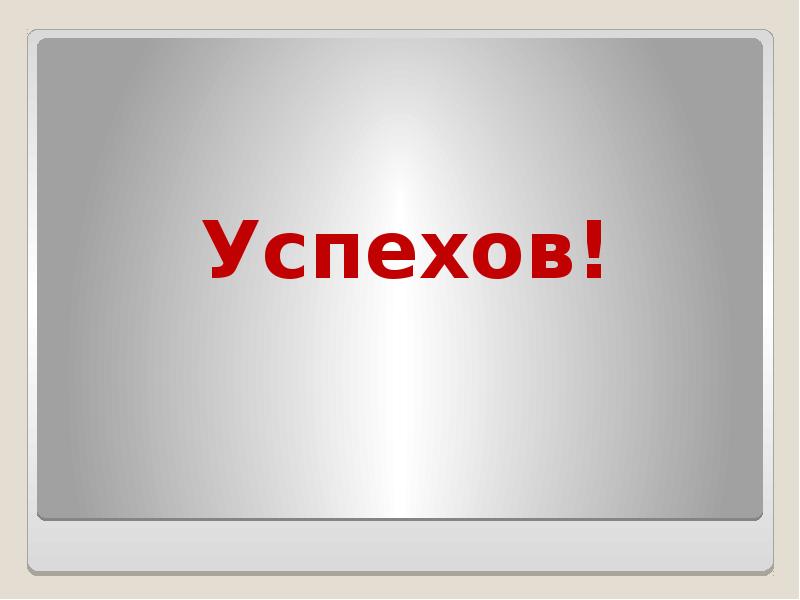 Успехов!